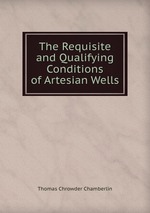 The Requisite and Qualifying Conditions of Artesian Wells

Thomas Chrowder Chamberlin